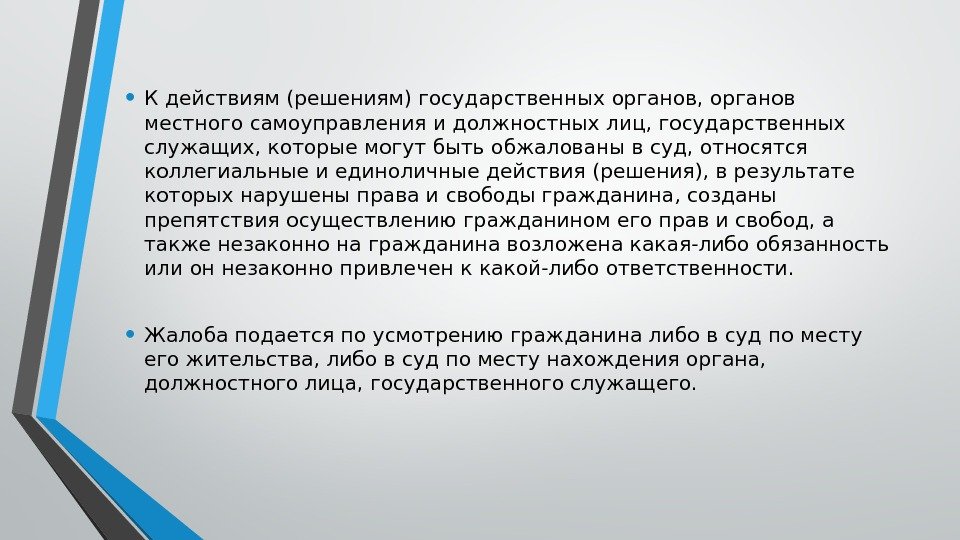 • К действиям (решениям) государственных органов, органов местного самоуправления и должностных лиц, государственных служащих, которые могут быть обжалованы в суд, относятся коллегиальные и единоличные действия (решения), в результате которых нарушены права и свободы гражданина, созданы препятствия осуществлению гражданином его прав и свобод, а также незаконно на гражданина возложена какая-либо обязанность или он незаконно привлечен к какой-либо ответственности.

• Жалоба подается по усмотрению гражданина либо в суд по месту его жительства, либо в суд по месту нахождения органа, должностного лица, государственного служащего.